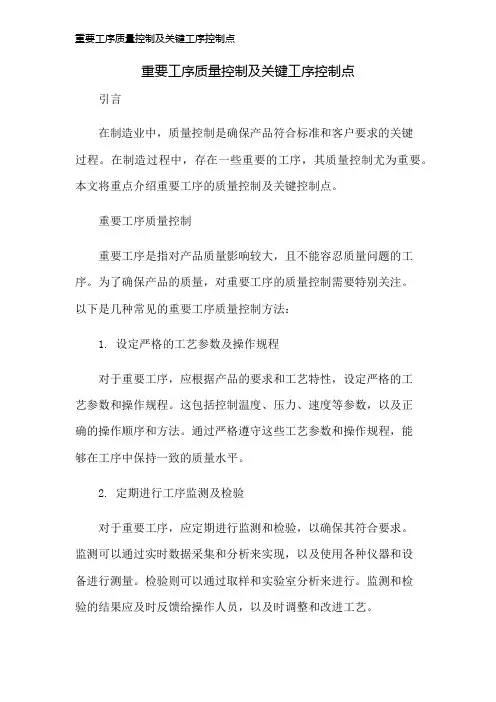 重要工序质量控制及关键工序控制点

重要工序质量控制及关键工序控制点

引言

在制造业中，质量控制是确保产品符合标准和客户要求的关键过程。在制造过程中，存在一些重要的工序，其质量控制尤为重要。本文将重点介绍重要工序的质量控制及关键控制点。

重要工序质量控制

重要工序是指对产品质量影响较大，且不能容忍质量问题的工序。为了确保产品的质量，对重要工序的质量控制需要特别关注。以下是几种常见的重要工序质量控制方法：

1. 设定严格的工艺参数及操作规程

对于重要工序，应根据产品的要求和工艺特性，设定严格的工艺参数和操作规程。这包括控制温度、压力、速度等参数，以及正确的操作顺序和方法。通过严格遵守这些工艺参数和操作规程，能够在工序中保持一致的质量水平。

2. 定期进行工序监测及检验

对于重要工序，应定期进行监测和检验，以确保其符合要求。监测可以通过实时数据采集和分析来实现，以及使用各种仪器和设备进行测量。检验则可以通过取样和实验室分析来进行。监测和检验的结果应及时反馈给操作人员，以及时调整和改进工艺。